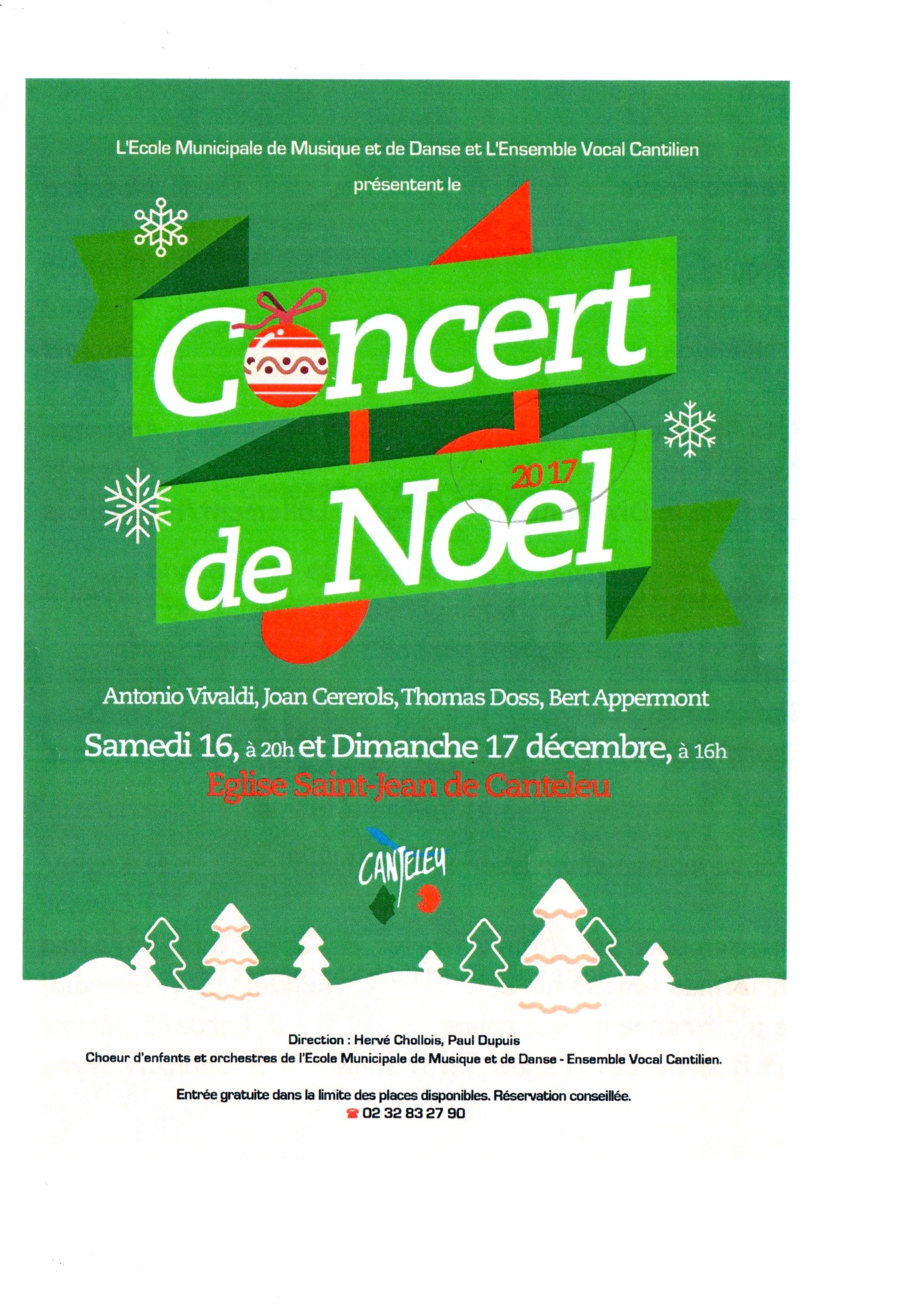 L'Ecole Municipale de Musique et de Danse et L'Ensemble Vocal Cantilien

présentent le

Concert de Noel

2017

Antonio Vivaldi, Joan Cererols, Thomas Doss, Bert Appermont

Samedi 16, à 20h et Dimanche 17 décembre, à 16h

Eglise Saint-Jean de Canteleu

CANTELEU

Direction : Hervé Chollois, Paul Dupuis

Choeur d'enfants et orchestres de l'Ecole Municipale de Musique et de Danse - Ensemble Vocal Cantilien.

Entrée gratuite dans la limite des places disponibles. Réservation conseillée.

02 32 83 27 90